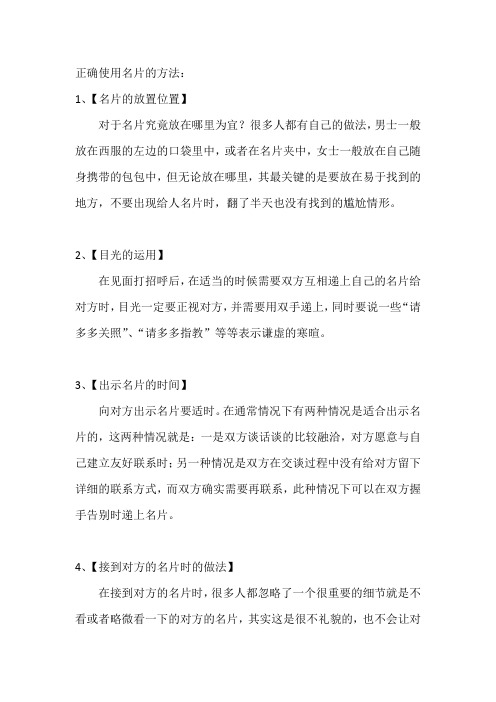 正确使用名片的方法：

1、【名片的放置位置】

对于名片究竟放在哪里为宜？很多人都有自己的做法，男士一般放在西服的左边的口袋里中，或者在名片夹中，女士一般放在自己随身携带的包包中，但无论放在哪里，其最关键的是要放在易于找到的地方，不要出现给人名片时，翻了半天也没有找到的尴尬情形。

2、【目光的运用】

在见面打招呼后，在适当的时候需要双方互相递上自己的名片给对方时，目光一定要正视对方，并需要用双手递上，同时要说一些“请多多关照”、“请多多指教”等等表示谦虚的寒暄。

3、【出示名片的时间】

向对方出示名片要适时。在通常情况下有两种情况是适合出示名片的，这两种情况就是：一是双方谈话谈的比较融洽，对方愿意与自己建立友好联系时；另一种情况是双方在交谈过程中没有给对方留下详细的联系方式，而双方确实需要再联系，此种情况下可以在双方握手告别时递上名片。

4、【接到对方的名片时的做法】

在接到对方的名片时，很多人都忽略了一个很重要的细节就是不看或者略微看一下的对方的名片，其实这是很不礼貌的，也不会让对